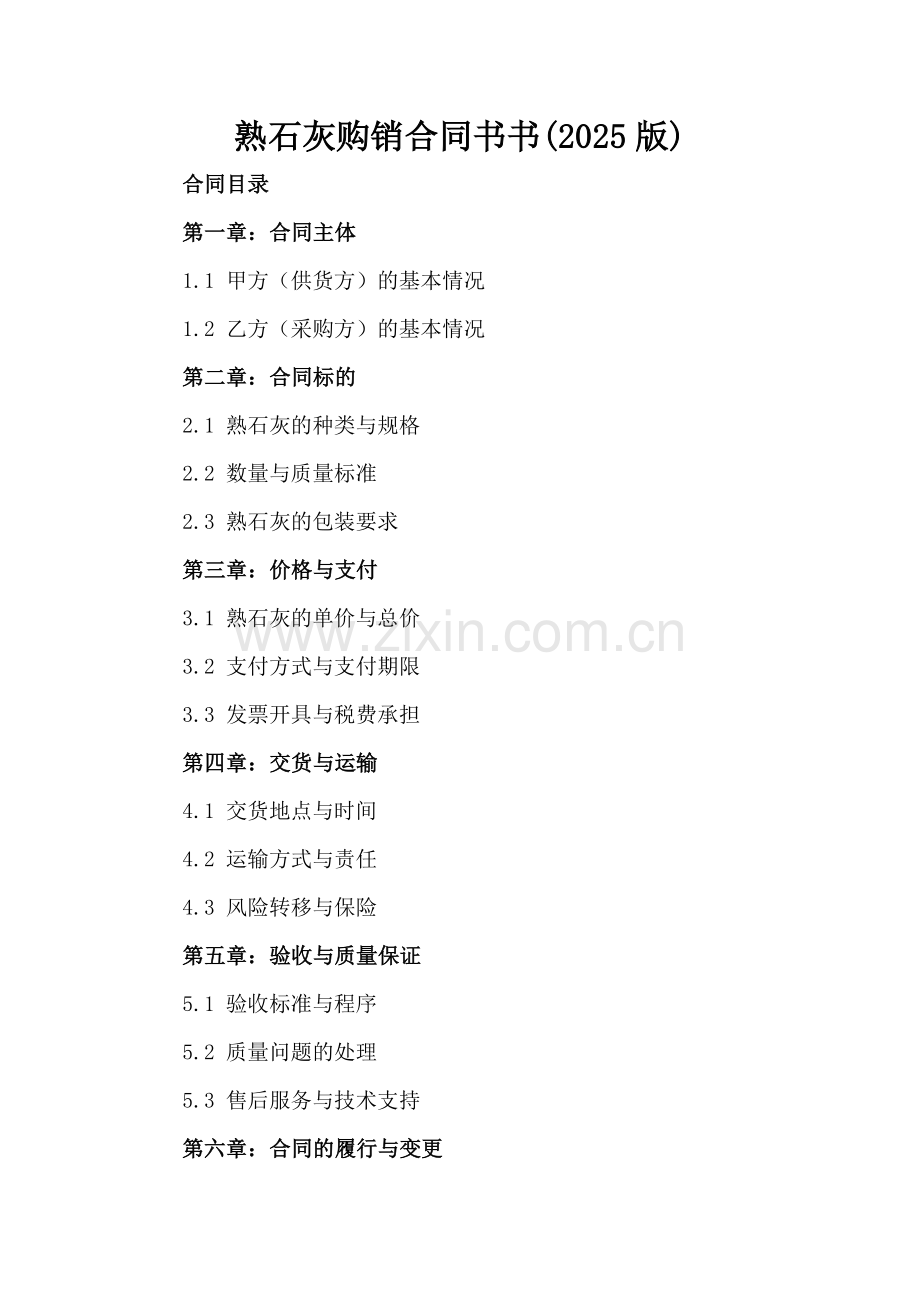 熟石灰购销合同书书(2025版)

合同目录

第一章：合同主体

1.1 甲方（供货方）的基本情况

1.2 乙方（采购方）的基本情况

第二章：合同标的

2.1 熟石灰的种类与规格

2.2 数量与质量标准

2.3 熟石灰的包装要求

第三章：价格与支付

3.1 熟石灰的单价与总价

3.2 支付方式与支付期限

3.3 发票开具与税费承担

第四章：交货与运输

4.1 交货地点与时间

4.2 运输方式与责任

4.3 风险转移与保险

第五章：验收与质量保证

5.1 验收标准与程序

5.2 质量问题的处理

5.3 售后服务与技术支持

第六章：合同的履行与变更

www.zixin.com.cn